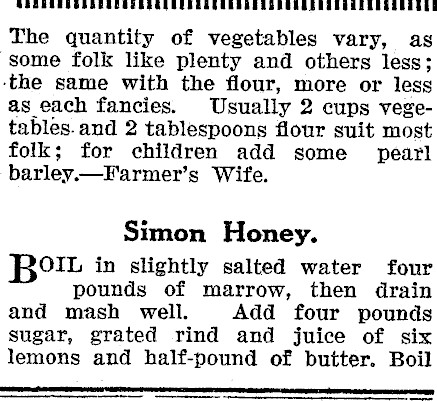 The quantity of vegetables vary, as some folk like plenty and others less; the same with the flour, more or less as each fancies. Usually 2 cups vegetables and 2 tablespoons flour suit most folk; for children add some pearl barley.—Farmer's Wife.

Simon Honey.

BOIL in slightly salted water four pounds of marrow, then drain and mash well. Add four pounds sugar, grated rind and juice of six lemons and half-pound of butter. Boil